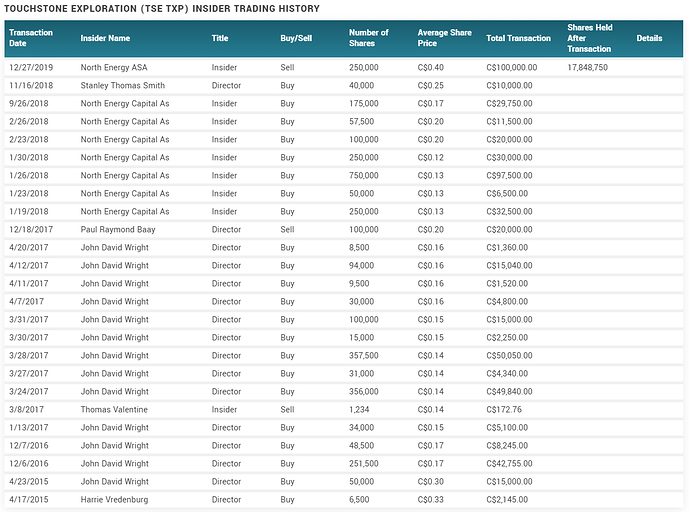 TOUCHSTONE EXPLORATION (TSE TXP) INSIDER TRADING HISTORY

| Transaction Date | Insider Name | Title | Buy/Sell | Number of Shares | Average Share Price | Total Transaction | Shares Held After Transaction | Details |
|---|---|---|---|---|---|---|---|---|
| 12/27/2019 | North Energy ASA | Insider | Sell | 250,000 | C$0.40 | C$100,000.00 | 17,848,750 | |
| 11/16/2018 | Stanley Thomas Smith | Director | Buy | 40,000 | C$0.25 | C$10,000.00 | | |
| 9/26/2018 | North Energy Capital As | Insider | Buy | 175,000 | C$0.17 | C$29,750.00 | | |
| 2/26/2018 | North Energy Capital As | Insider | Buy | 57,500 | C$0.20 | C$11,500.00 | | |
| 2/23/2018 | North Energy Capital As | Insider | Buy | 100,000 | C$0.20 | C$20,000.00 | | |
| 1/30/2018 | North Energy Capital As | Insider | Buy | 250,000 | C$0.12 | C$30,000.00 | | |
| 1/26/2018 | North Energy Capital As | Insider | Buy | 750,000 | C$0.13 | C$97,500.00 | | |
| 1/23/2018 | North Energy Capital As | Insider | Buy | 50,000 | C$0.13 | C$6,500.00 | | |
| 1/19/2018 | North Energy Capital As | Insider | Buy | 250,000 | C$0.13 | C$32,500.00 | | |
| 12/18/2017 | Paul Raymond Baay | Director | Sell | 100,000 | C$0.20 | C$20,000.00 | | |
| 4/20/2017 | John David Wright | Director | Buy | 8,500 | C$0.16 | C$1,360.00 | | |
| 4/12/2017 | John David Wright | Director | Buy | 94,000 | C$0.16 | C$15,040.00 | | |
| 4/11/2017 | John David Wright | Director | Buy | 9,500 | C$0.16 | C$1,520.00 | | |
| 4/7/2017 | John David Wright | Director | Buy | 30,000 | C$0.16 | C$4,800.00 | | |
| 3/31/2017 | John David Wright | Director | Buy | 100,000 | C$0.15 | C$15,000.00 | | |
| 3/30/2017 | John David Wright | Director | Buy | 15,000 | C$0.15 | C$2,250.00 | | |
| 3/28/2017 | John David Wright | Director | Buy | 357,500 | C$0.14 | C$50,050.00 | | |
| 3/27/2017 | John David Wright | Director | Buy | 31,000 | C$0.14 | C$4,340.00 | | |
| 3/24/2017 | John David Wright | Director | Buy | 356,000 | C$0.14 | C$49,840.00 | | |
| 3/8/2017 | Thomas Valentine | Insider | Sell | 1,234 | C$0.14 | C$172.76 | | |
| 1/13/2017 | John David Wright | Director | Buy | 34,000 | C$0.15 | C$5,100.00 | | |
| 12/7/2016 | John David Wright | Director | Buy | 48,500 | C$0.17 | C$8,245.00 | | |
| 12/6/2016 | John David Wright | Director | Buy | 251,500 | C$0.17 | C$42,755.00 | | |
| 4/23/2015 | John David Wright | Director | Buy | 50,000 | C$0.30 | C$15,000.00 | | |
| 4/17/2015 | Harrie Vredenburg | Director | Buy | 6,500 | C$0.33 | C$2,145.00 | | |